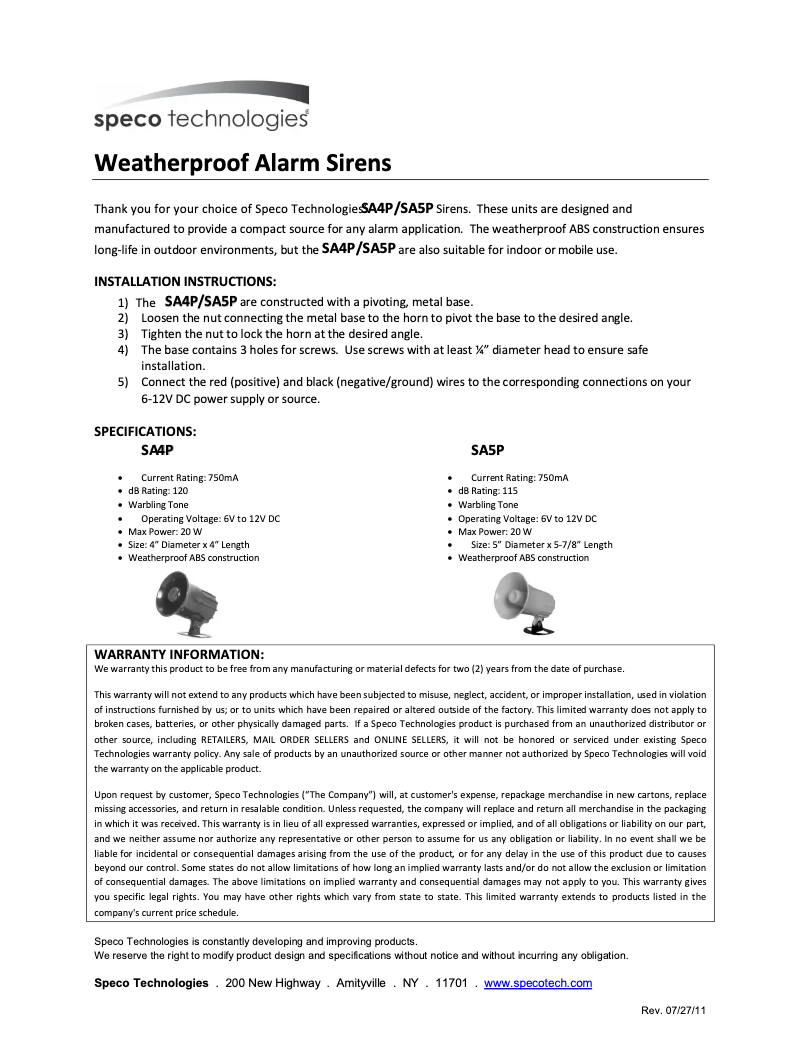 speco technologies

Weatherproof Alarm Sirens

Thank you for your choice of Speco Technologies SA4P/SA5P Sirens. These units are designed and manufactured to provide a compact source for any alarm application. The weatherproof ABS construction ensures long-life in outdoor environments, but the SA4P/SA5P are also suitable for indoor or mobile use.

INSTALLATION INSTRUCTIONS:
1) The SA4P/SA5P are constructed with a pivoting, metal base.
2) Loosen the nut connecting the metal base to the horn to pivot the base to the desired angle.
3) Tighten the nut to lock the horn at the desired angle.
4) The base contains 3 holes for screws. Use screws with at least ¼" diameter head to ensure safe installation.
5) Connect the red (positive) and black (negative/ground) wires to the corresponding connections on your 6-12V DC power supply or source.

SPECIFICATIONS:
SA4P
• Current Rating: 750mA
• dB Rating: 120
• Warbling Tone
• Operating Voltage: 6V to 12V DC
• Max Power: 20 W
• Size: 4" Diameter x 4" Length
• Weatherproof ABS construction

SA5P
• Current Rating: 750mA
• dB Rating: 115
• Warbling Tone
• Operating Voltage: 6V to 12V DC
• Max Power: 20 W
• Size: 5" Diameter x 5-7/8" Length
• Weatherproof ABS construction

WARRANTY INFORMATION:
We warranty this product to be free from any manufacturing or material defects for two (2) years from the date of purchase.

This warranty will not extend to any products which have been subjected to misuse, neglect, accident, or improper installation, used in violation of instructions furnished by us; or to units which have been repaired or altered outside of the factory. This limited warranty does not apply to broken cases, batteries, or other physically damaged parts. If a Speco Technologies product is purchased from an unauthorized distributor or other source, including RETAILERS, MAIL ORDER SELLERS and ONLINE SELLERS, it will not be honored or serviced under existing Speco Technologies warranty policy. Any sale of products by an unauthorized source or other manner not authorized by Speco Technologies will void the warranty on the applicable product.

Upon request by customer, Speco Technologies ("The Company") will, at customer's expense, repackage merchandise in new cartons, replace missing accessories, and return in resalable condition. Unless requested, the company will replace and return all merchandise in the packaging in which it was received. This warranty is in lieu of all expressed warranties, expressed or implied, and of all obligations or liability on our part, and we neither assume nor authorize any representative or other person to assume for us any obligation or liability. In no event shall we be liable for incidental or consequential damages arising from the use of the product, or for any delay in the use of this product due to causes beyond our control. Some states do not allow limitations of how long an implied warranty lasts and/or do not allow the exclusion or limitation of consequential damages. The above limitations on implied warranty and consequential damages may not apply to you. This warranty gives you specific legal rights. You may have other rights which vary from state to state. This limited warranty extends to products listed in the company's current price schedule.

Speco Technologies is constantly developing and improving products.
We reserve the right to modify product design and specifications without notice and without incurring any obligation.

Speco Technologies . 200 New Highway . Amityville . NY . 11701 . www.specotech.com

Rev. 07/27/11